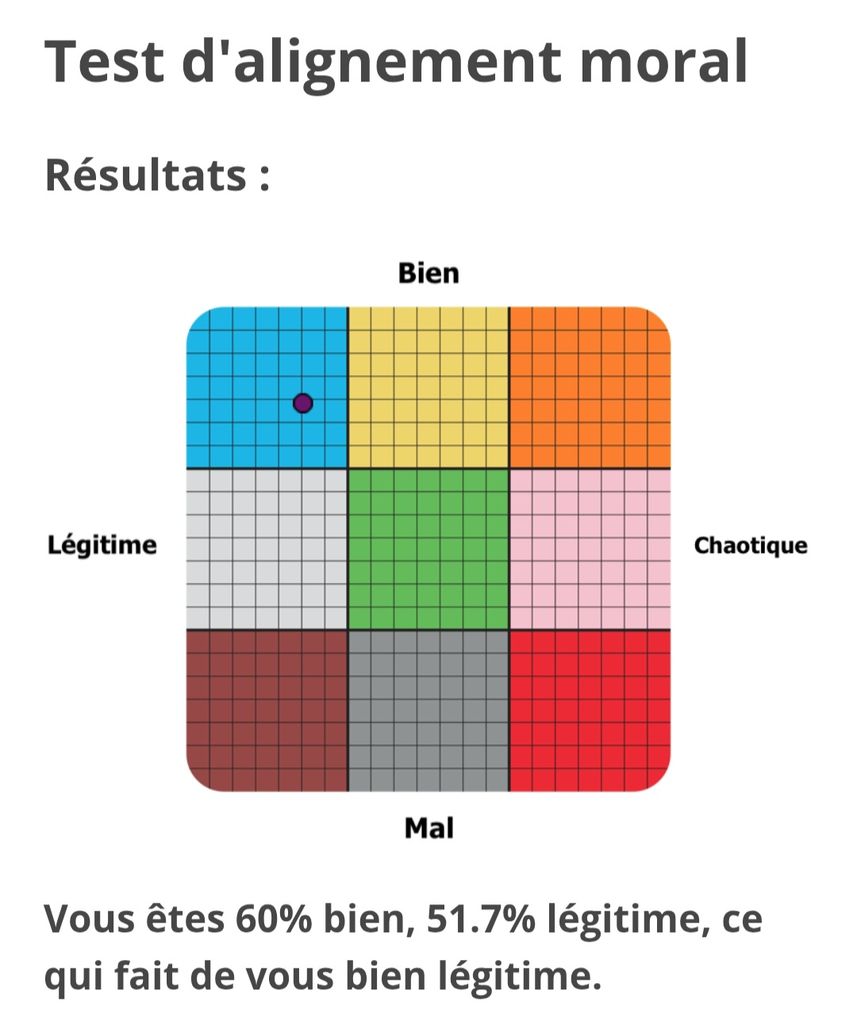 Test d'alignement moral

Résultats :

Bien

Légitime

Chaotique

Mal

Vous êtes 60% bien, 51.7% légitime, ce qui fait de vous bien légitime.